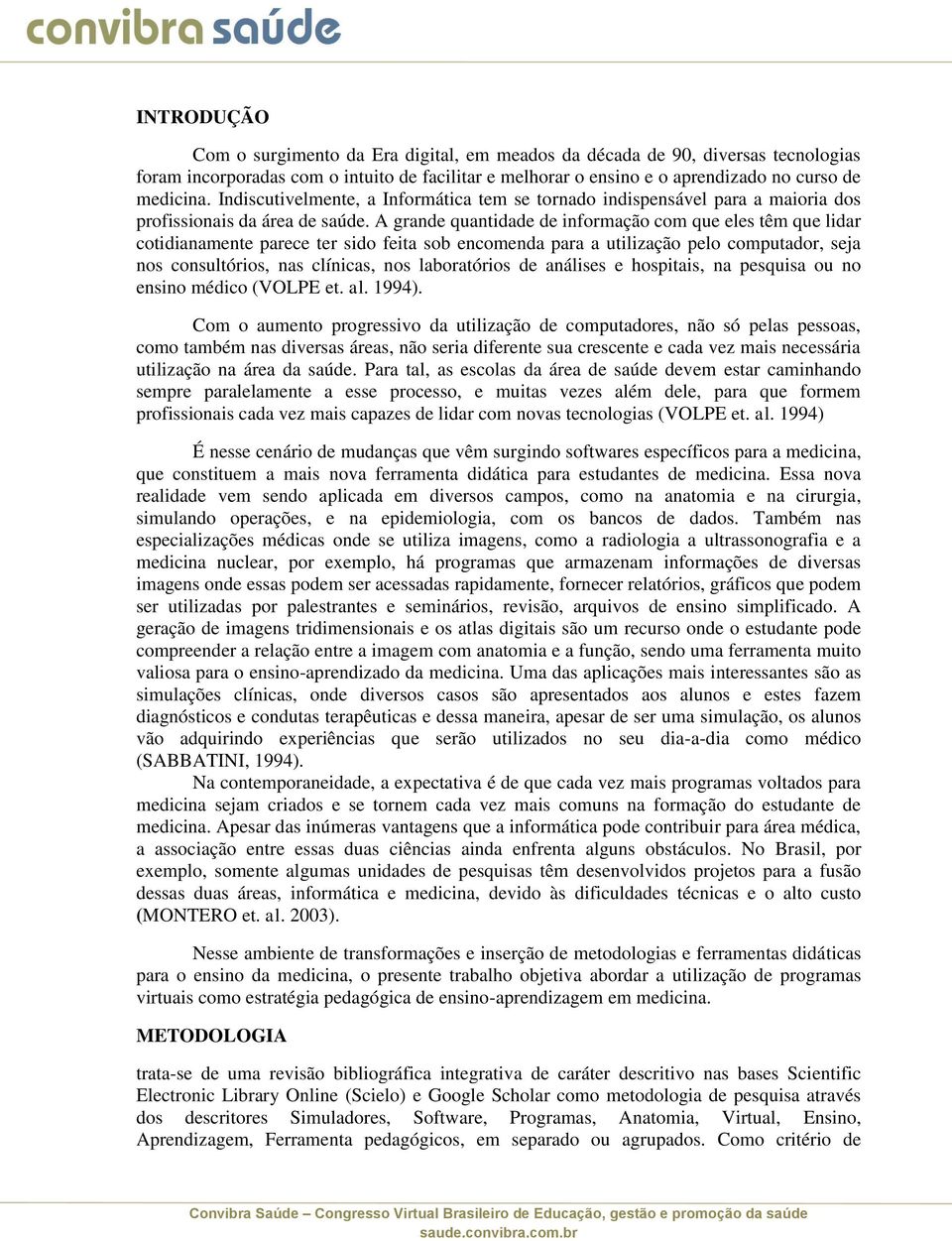 convibra saúde

INTRODUÇÃO

Com o surgimento da Era digital, em meados da década de 90, diversas tecnologias foram incorporadas com o intuito de facilitar e melhorar o ensino e o aprendizado no curso de medicina. Indiscutivelmente, a Informática tem se tornado indispensável para a maioria dos profissionais da área de saúde. A grande quantidade de informação com que eles têm que lidar cotidianamente parece ter sido feita sob encomenda para a utilização pelo computador, seja nos consultórios, nas clínicas, nos laboratórios de análises e hospitais, na pesquisa ou no ensino médico (VOLPE et. al. 1994).

Com o aumento progressivo da utilização de computadores, não só pelas pessoas, como também nas diversas áreas, não seria diferente sua crescente e cada vez mais necessária utilização na área da saúde. Para tal, as escolas da área de saúde devem estar caminhando sempre paralelamente a esse processo, e muitas vezes além dele, para que formem profissionais cada vez mais capazes de lidar com novas tecnologias (VOLPE et. al. 1994)

É nesse cenário de mudanças que vêm surgindo softwares específicos para a medicina, que constituem a mais nova ferramenta didática para estudantes de medicina. Essa nova realidade vem sendo aplicada em diversos campos, como na anatomia e na cirurgia, simulando operações, e na epidemiologia, com os bancos de dados. Também nas especializações médicas onde se utiliza imagens, como a radiologia a ultrassonografia e a medicina nuclear, por exemplo, há programas que armazenam informações de diversas imagens onde essas podem ser acessadas rapidamente, fornecer relatórios, gráficos que podem ser utilizadas por palestrantes e seminários, revisão, arquivos de ensino simplificado. A geração de imagens tridimensionais e os atlas digitais são um recurso onde o estudante pode compreender a relação entre a imagem com anatomia e a função, sendo uma ferramenta muito valiosa para o ensino-aprendizado da medicina. Uma das aplicações mais interessantes são as simulações clínicas, onde diversos casos são apresentados aos alunos e estes fazem diagnósticos e condutas terapêuticas e dessa maneira, apesar de ser uma simulação, os alunos vão adquirindo experiências que serão utilizados no seu dia-a-dia como médico (SABBATINI, 1994).

Na contemporaneidade, a expectativa é de que cada vez mais programas voltados para medicina sejam criados e se tornem cada vez mais comuns na formação do estudante de medicina. Apesar das inúmeras vantagens que a informática pode contribuir para área médica, a associação entre essas duas ciências ainda enfrenta alguns obstáculos. No Brasil, por exemplo, somente algumas unidades de pesquisas têm desenvolvidos projetos para a fusão dessas duas áreas, informática e medicina, devido às dificuldades técnicas e o alto custo (MONTERO et. al. 2003).

Nesse ambiente de transformações e inserção de metodologias e ferramentas didáticas para o ensino da medicina, o presente trabalho objetiva abordar a utilização de programas virtuais como estratégia pedagógica de ensino-aprendizagem em medicina.

METODOLOGIA

trata-se de uma revisão bibliográfica integrativa de caráter descritivo nas bases Scientific Electronic Library Online (Scielo) e Google Scholar como metodologia de pesquisa através dos descritores Simuladores, Software, Programas, Anatomia, Virtual, Ensino, Aprendizagem, Ferramenta pedagógicos, em separado ou agrupados. Como critério de

Convibra Saúde – Congresso Virtual Brasileiro de Educação, gestão e promoção da saúde
saude.convibra.com.br